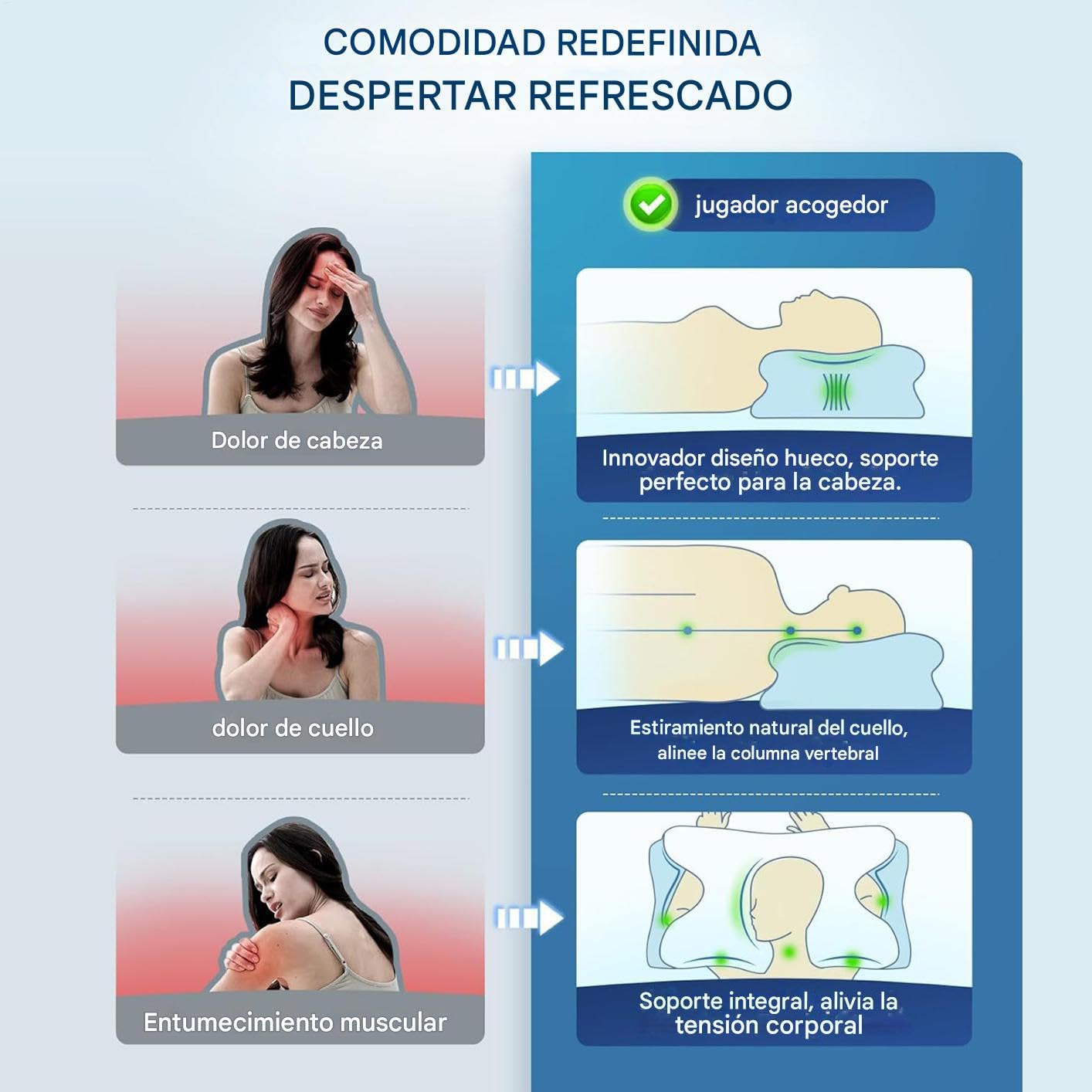 COMODIDAD REDEFINIDA
DESPERTAR REFRESCADO

Dolor de cabeza

dolor de cuello

Entumecimiento muscular

jugador acogedor

Innovador diseño hueco, soporte perfecto para la cabeza.

Estiramiento natural del cuello, alinee la columna vertebral

Soporte integral, alivia la tensión corporal